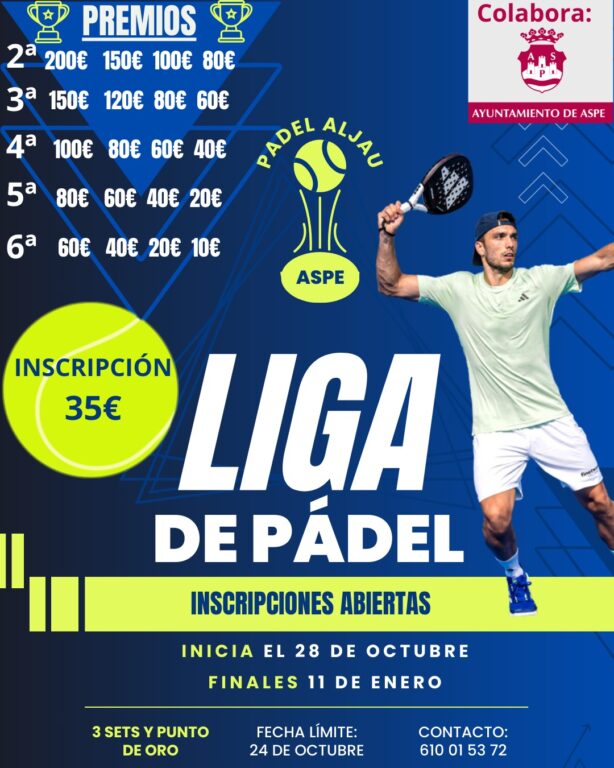 PREMIOS

2ª 200€ 150€ 100€ 80€
3ª 150€ 120€ 80€ 60€
4ª 100€ 80€ 60€ 40€
5ª 80€ 60€ 40€ 20€
6ª 60€ 40€ 20€ 10€

Colabora:

AYUNTAMIENTO DE ASPE

PADEL ALJAU
ASPE

INSCRIPCIÓN
35€

LIGA
DE PÁDEL

INSCRIPCIONES ABIERTAS

INICIA EL 28 DE OCTUBRE
FINALES 11 DE ENERO

3 SETS Y PUNTO DE ORO

FECHA LÍMITE:
24 DE OCTUBRE

CONTACTO:
610 01 53 72